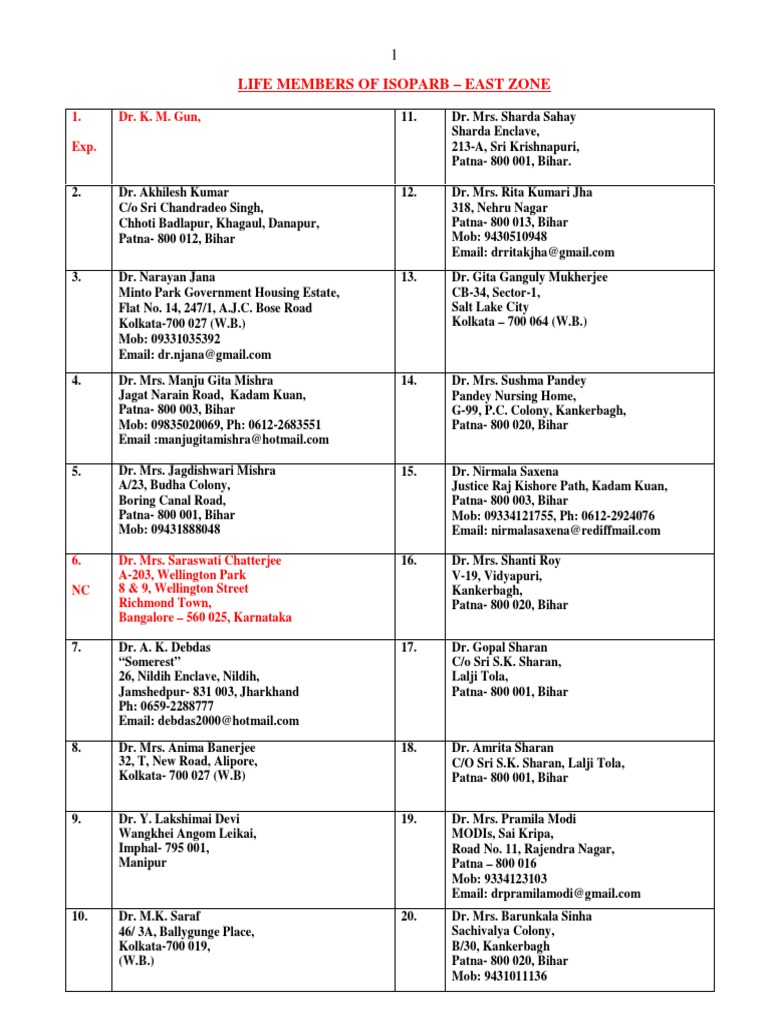 1

LIFE MEMBERS OF ISOPARB – EAST ZONE

| | | | |
|---|---|---|---|
| 1. Exp. | Dr. K. M. Gun, | 11. | Dr. Mrs. Sharda Sahay Sharda Enclave, 213-A, Sri Krishnapuri, Patna- 800 001, Bihar. |
| 2. | Dr. Akhilesh Kumar C/o Sri Chandradeo Singh, Chhoti Badlapur, Khagaul, Danapur, Patna- 800 012, Bihar | 12. | Dr. Mrs. Rita Kumari Jha 318, Nehru Nagar Patna- 800 013, Bihar Mob: 9430510948 Email: drritakjha@gmail.com |
| 3. | Dr. Narayan Jana Minto Park Government Housing Estate, Flat No. 14, 247/1, A.J.C. Bose Road Kolkata-700 027 (W.B.) Mob: 09331035392 Email: dr.njana@gmail.com | 13. | Dr. Gita Ganguly Mukherjee CB-34, Sector-1, Salt Lake City Kolkata – 700 064 (W.B.) |
| 4. | Dr. Mrs. Manju Gita Mishra Jagat Narain Road, Kadam Kuan, Patna- 800 003, Bihar Mob: 09835020069, Ph: 0612-2683551 Email :manjugitamishra@hotmail.com | 14. | Dr. Mrs. Sushma Pandey Pandey Nursing Home, G-99, P.C. Colony, Kankerbagh, Patna- 800 020, Bihar |
| 5. | Dr. Mrs. Jagdishwari Mishra A/23, Budha Colony, Boring Canal Road, Patna- 800 001, Bihar Mob: 09431888048 | 15. | Dr. Nirmala Saxena Justice Raj Kishore Path, Kadam Kuan, Patna- 800 003, Bihar Mob: 09334121755, Ph: 0612-2924076 Email: nirmalasaxena@rediffmail.com |
| 6. NC | Dr. Mrs. Saraswati Chatterjee A-203, Wellington Park 8 & 9, Wellington Street Richmond Town, Bangalore – 560 025, Karnataka | 16. | Dr. Mrs. Shanti Roy V-19, Vidyapuri, Kankerbagh, Patna- 800 020, Bihar |
| 7. | Dr. A. K. Debdas "Somerest" 26, Nildih Enclave, Nildih, Jamshedpur- 831 003, Jharkhand Ph: 0659-2288777 Email: debdas2000@hotmail.com | 17. | Dr. Gopal Sharan C/o Sri S.K. Sharan, Lalji Tola, Patna- 800 001, Bihar |
| 8. | Dr. Mrs. Anima Banerjee 32, T, New Road, Alipore, Kolkata- 700 027 (W.B) | 18. | Dr. Amrita Sharan C/O Sri S.K. Sharan, Lalji Tola, Patna- 800 001, Bihar |
| 9. | Dr. Y. Lakshimai Devi Wangkhei Angom Leikai, Imphal- 795 001, Manipur | 19. | Dr. Mrs. Pramila Modi MODIs, Sai Kripa, Road No. 11, Rajendra Nagar, Patna – 800 016 Mob: 9334123103 Email: drpramilamodi@gmail.com |
| 10. | Dr. M.K. Saraf 46/ 3A, Ballygunge Place, Kolkata-700 019, (W.B.) | 20. | Dr. Mrs. Barunkala Sinha Sachivalya Colony, B/30, Kankerbagh Patna- 800 020, Bihar Mob: 9431011136 |